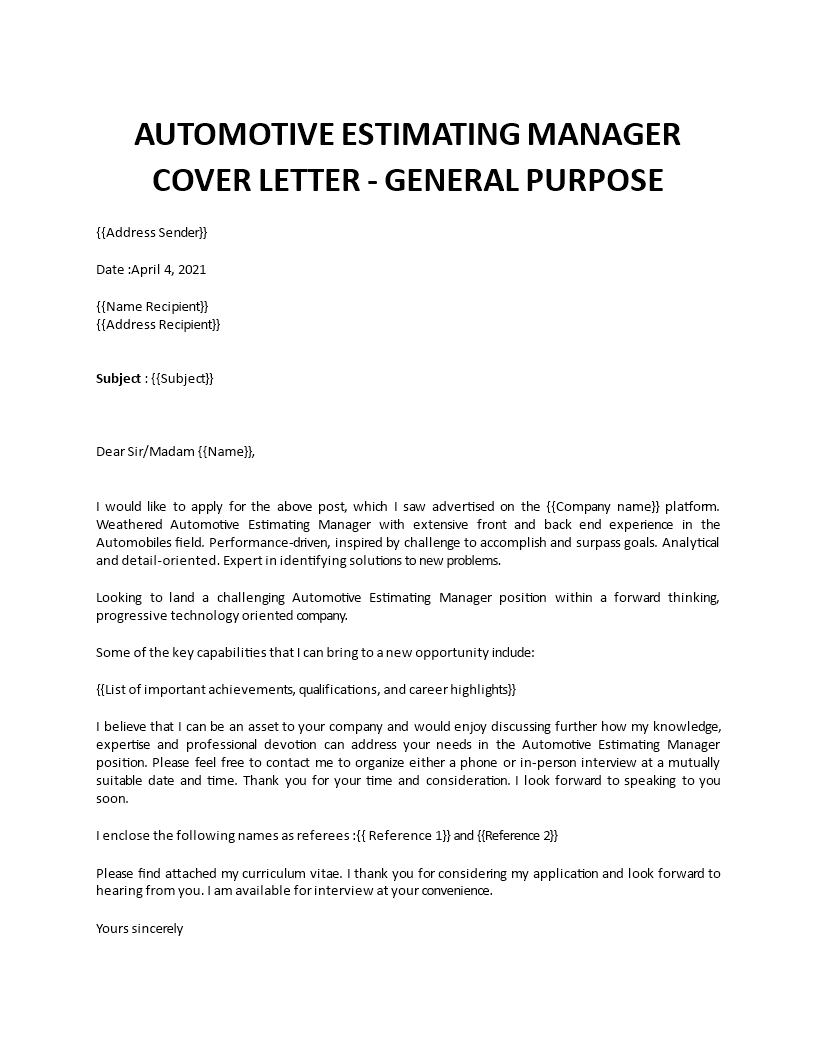 AUTOMOTIVE ESTIMATING MANAGER COVER LETTER - GENERAL PURPOSE

{{Address Sender}}

Date :April 4, 2021

{{Name Recipient}}
{{Address Recipient}}

Subject : {{Subject}}

Dear Sir/Madam {{Name}},

I would like to apply for the above post, which I saw advertised on the {{Company name}} platform. Weathered Automotive Estimating Manager with extensive front and back end experience in the Automobiles field. Performance-driven, inspired by challenge to accomplish and surpass goals. Analytical and detail-oriented. Expert in identifying solutions to new problems.

Looking to land a challenging Automotive Estimating Manager position within a forward thinking, progressive technology oriented company.

Some of the key capabilities that I can bring to a new opportunity include:

{{List of important achievements, qualifications, and career highlights}}

I believe that I can be an asset to your company and would enjoy discussing further how my knowledge, expertise and professional devotion can address your needs in the Automotive Estimating Manager position. Please feel free to contact me to organize either a phone or in-person interview at a mutually suitable date and time. Thank you for your time and consideration. I look forward to speaking to you soon.

I enclose the following names as referees :{{ Reference 1}} and {{Reference 2}}

Please find attached my curriculum vitae. I thank you for considering my application and look forward to hearing from you. I am available for interview at your convenience.

Yours sincerely